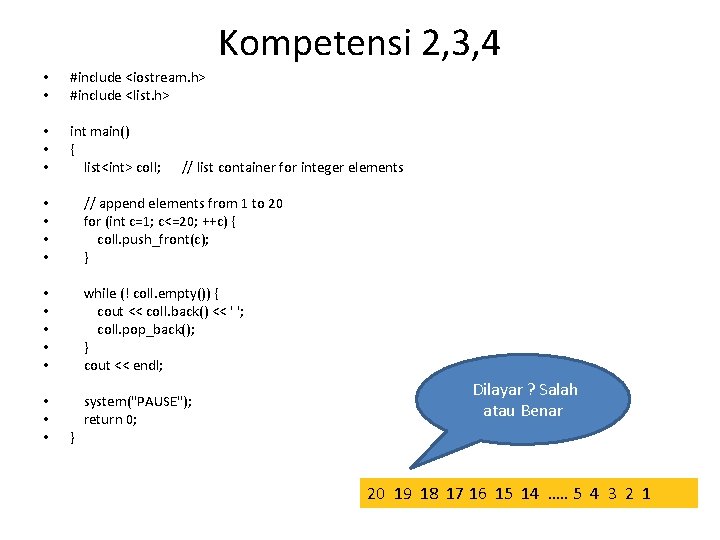 Kompetensi 2,3,4

• #include <iostream.h>
• #include <list.h>

• int main()
• {
• list<int> coll; // list container for integer elements

• // append elements from 1 to 20
• for (int c=1; c<=20; ++c) {
• coll.push_front(c);
• }

• while (! coll.empty()) {
• cout << coll.back() << ' ';
• coll.pop_back();
• }
• cout << endl;

• system("PAUSE");
• return 0;
• }

Dilayar ? Salah atau Benar

20 19 18 17 16 15 14 ….. 5 4 3 2 1